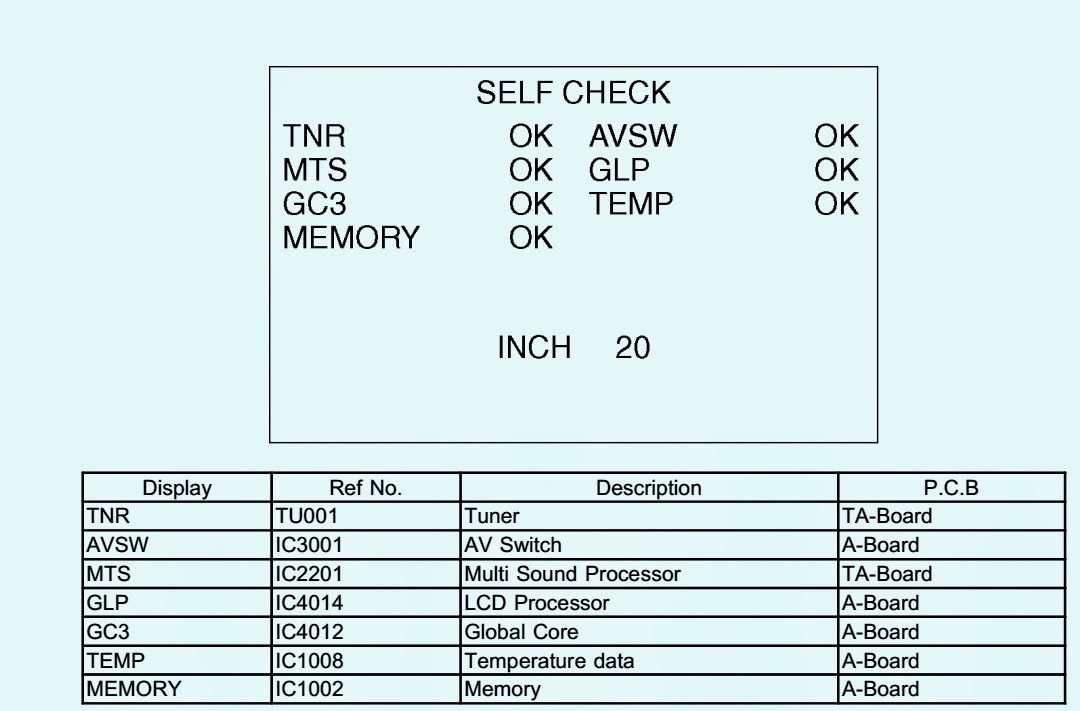 SELF CHECK

TNR OK AVSW OK
MTS OK GLP OK
GC3 OK TEMP OK
MEMORY OK

INCH 20

| Display | Ref No. | Description | P.C.B |
|---|---|---|---|
| TNR | TU001 | Tuner | TA-Board |
| AVSW | IC3001 | AV Switch | A-Board |
| MTS | IC2201 | Multi Sound Processor | TA-Board |
| GLP | IC4014 | LCD Processor | A-Board |
| GC3 | IC4012 | Global Core | A-Board |
| TEMP | IC1008 | Temperature data | A-Board |
| MEMORY | IC1002 | Memory | A-Board |